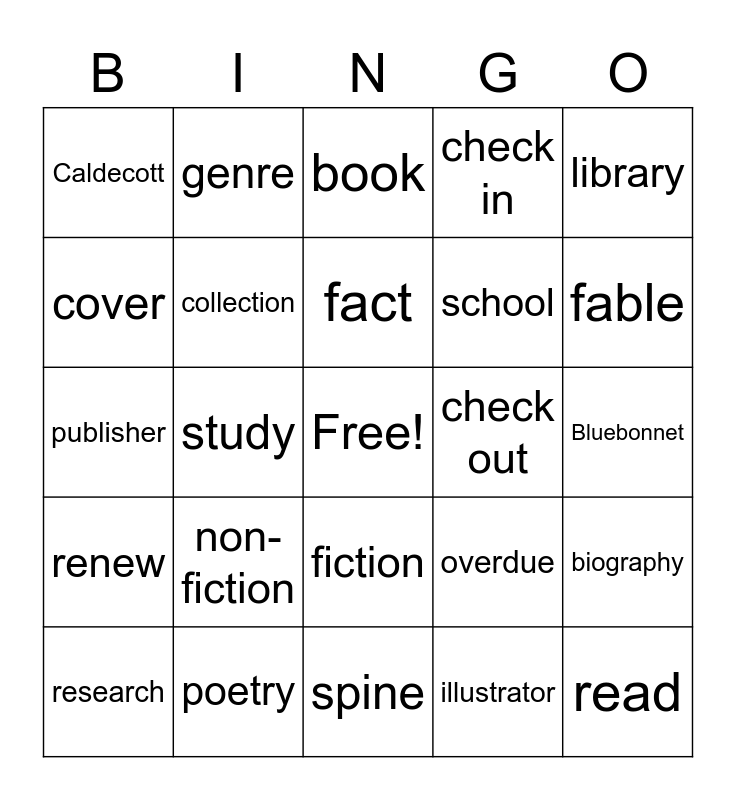 | B | I | N | G | O |
|---|---|---|---|---|
| Caldecott | genre | book | check in | library |
| cover | collection | fact | school | fable |
| publisher | study | Free! | check out | Bluebonnet |
| renew | non-fiction | fiction | overdue | biography |
| research | poetry | spine | illustrator | read |